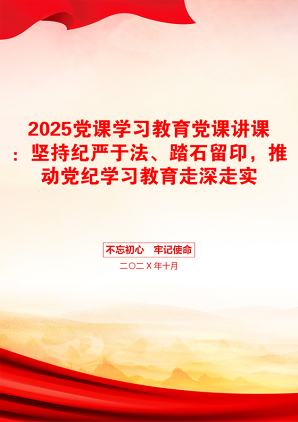 2025党课学习教育党课讲课：坚持纪严于法、踏石留印，推动党纪学习教育走深走实

不忘初心　牢记使命

二〇二X年十月